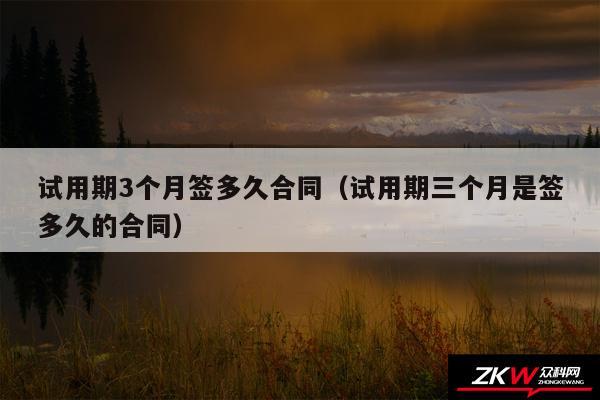 试用期3个月签多久合同（试用期三个月是签多久的合同）

ZKW 众科网 ZHONGKEWANG